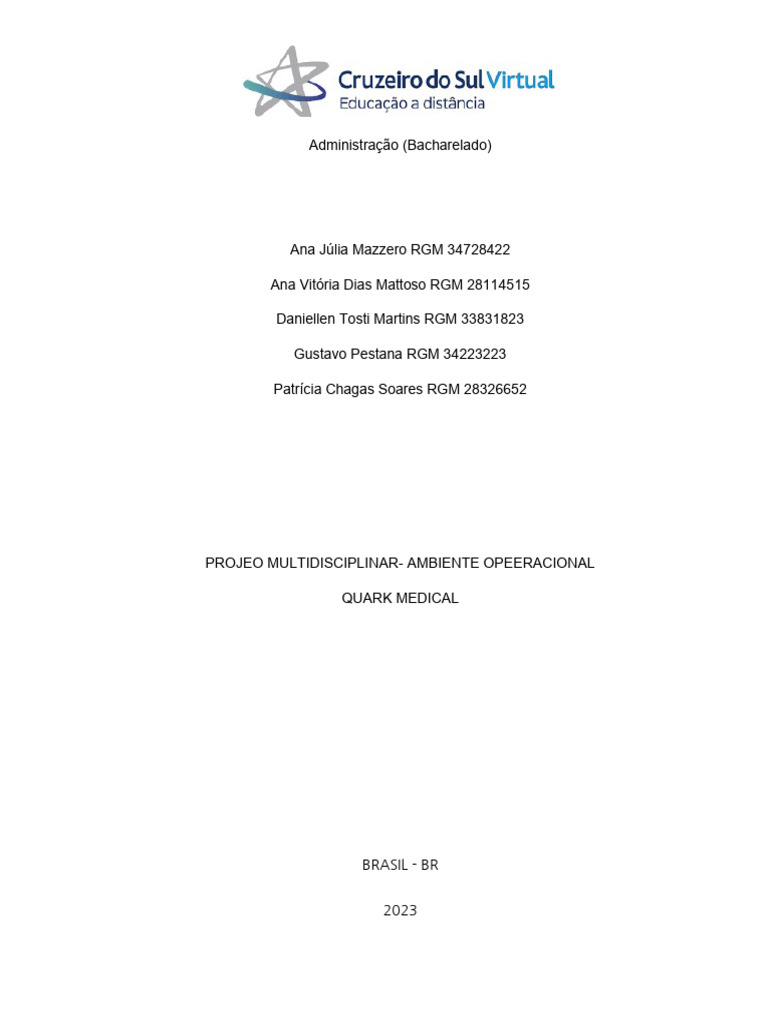 Cruzeiro do Sul Virtual
Educação a distância

Administração (Bacharelado)

Ana Júlia Mazzero RGM 34728422

Ana Vitória Dias Mattoso RGM 28114515

Daniellen Tosti Martins RGM 33831823

Gustavo Pestana RGM 34223223

Patrícia Chagas Soares RGM 28326652

PROJEO MULTIDISCIPLINAR- AMBIENTE OPEERACIONAL

QUARK MEDICAL

BRASIL - BR

2023